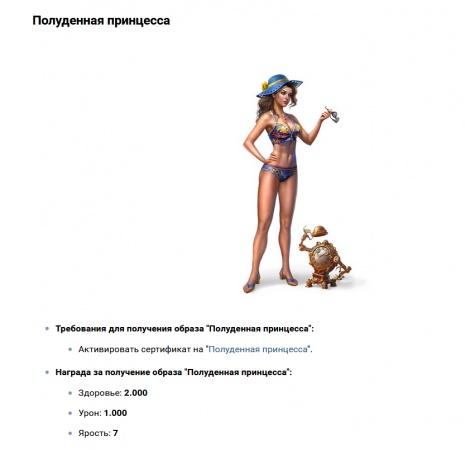 Полуденная принцесса

- Требования для получения образа "Полуденная принцесса":
  - Активировать сертификат на "Полуденная принцесса".
- Награда за получение образа "Полуденная принцесса":
  - Здоровье: 2.000
  - Урон: 1.000
  - Ярость: 7